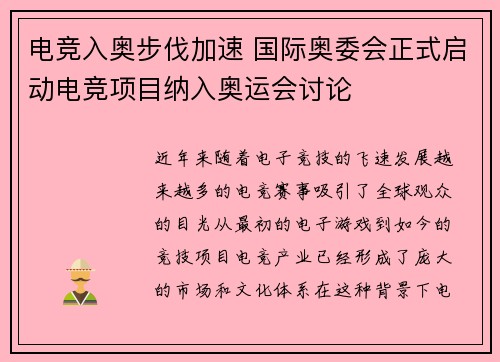 电竞入奥步伐加速 国际奥委会正式启动电竞项目纳入奥运会讨论

近年来随着电子竞技的飞速发展越来越多的电竞赛事吸引了全球观众的目光从最初的电子游戏到如今的竞技项目电竞产业已经形成了庞大的市场和文化体系在这种背景下电